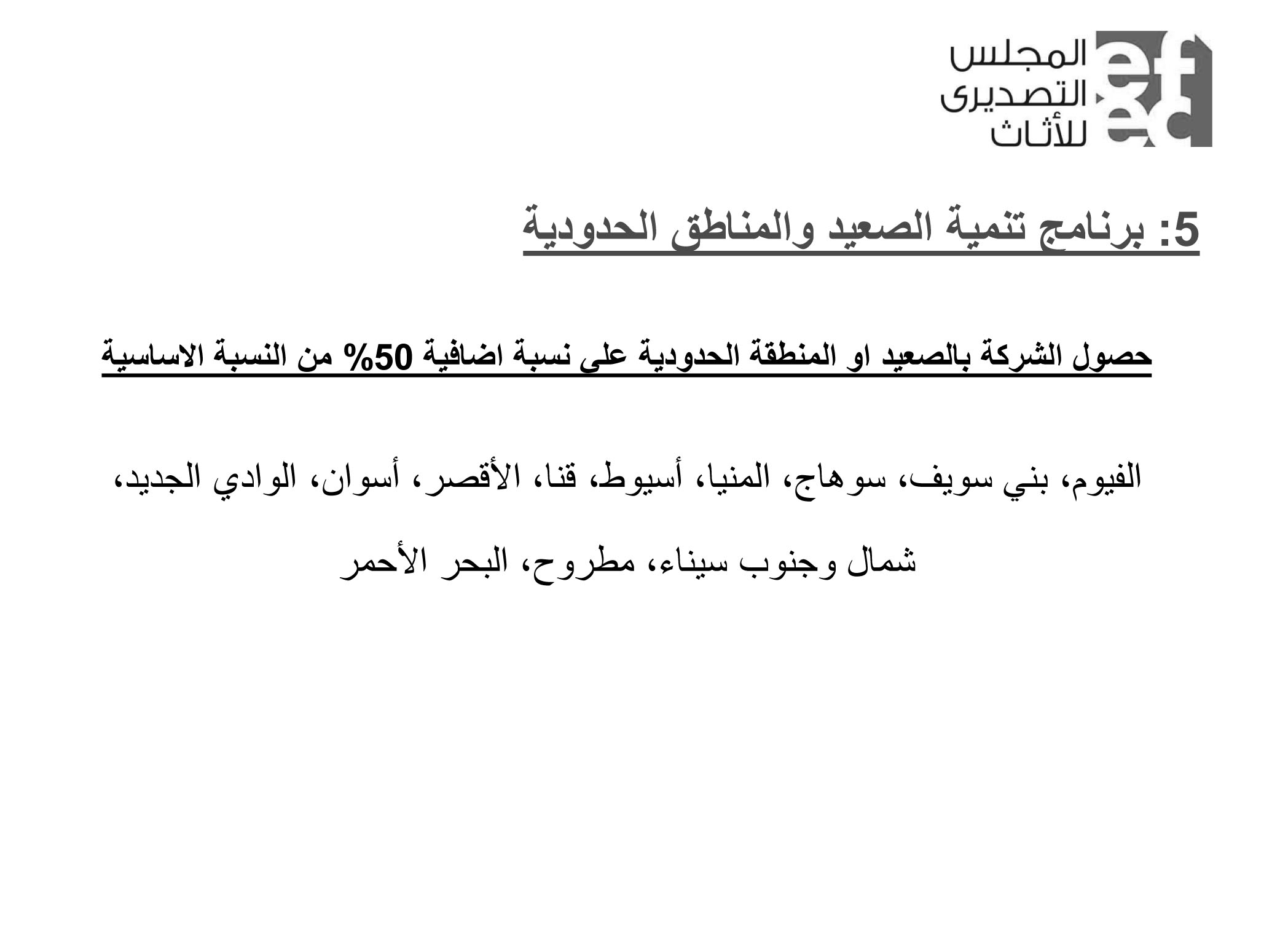 المجلس
التصديرى
للأثاث

5: برنامج تنمية الصعيد والمناطق الحدودية

حصول الشركة بالصعيد او المنطقة الحدودية على نسبة اضافية 50% من النسبة الاساسية

الفيوم، بني سويف، سوهاج، المنيا، أسيوط، قنا، الأقصر، أسوان، الوادي الجديد، شمال وجنوب سيناء، مطروح، البحر الأحمر